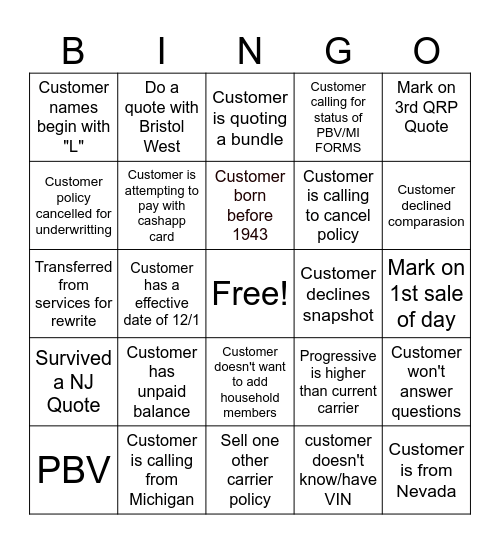 | B | I | N | G | O |
|---|---|---|---|---|
| Customer names begin with "L" | Do a quote with Bristol West | Customer is quoting a bundle | Customer calling for status of PBV/MI FORMS | Mark on 3rd QRP Quote |
| Customer policy cancelled for underwritting | Customer is attempting to pay with cashapp card | Customer born before 1943 | Customer is calling to cancel policy | Customer declined comparasion |
| Transferred from services for rewrite | Customer has a effective date of 12/1 | Free! | Customer declines snapshot | Mark on 1st sale of day |
| Survived a NJ Quote | Customer has unpaid balance | Customer doesn't want to add household members | Progressive is higher than current carrier | Customer won't answer questions |
| PBV | Customer is calling from Michigan | Sell one other carrier policy | customer doesn't know/have VIN | Customer is from Nevada |